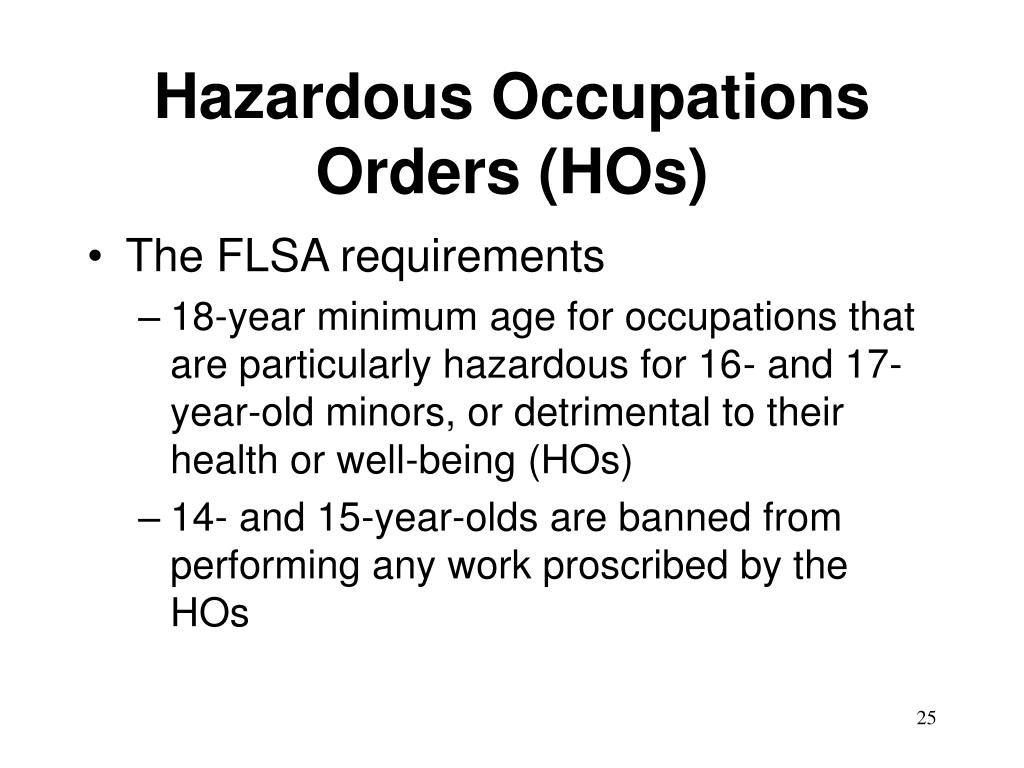 Hazardous Occupations Orders (HOs)

• The FLSA requirements
– 18-year minimum age for occupations that are particularly hazardous for 16- and 17-year-old minors, or detrimental to their health or well-being (HOs)
– 14- and 15-year-olds are banned from performing any work proscribed by the HOs

25